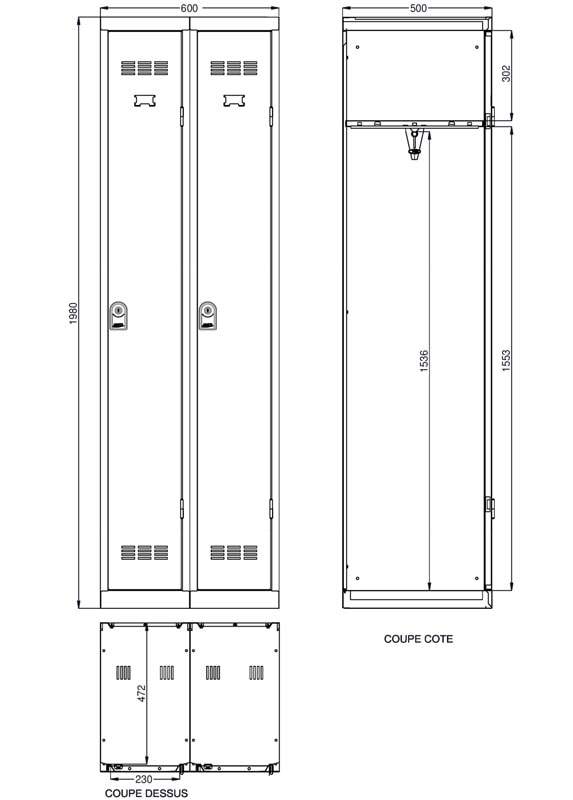 600

1980

500

302

1536

1553

COUPE COTE

472

230

COUPE DESSUS